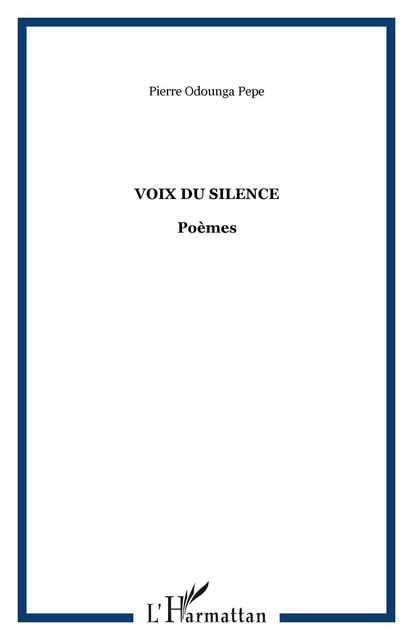 Pierre Odounga Pepe

VOIX DU SILENCE

Poèmes

L'Harmattan